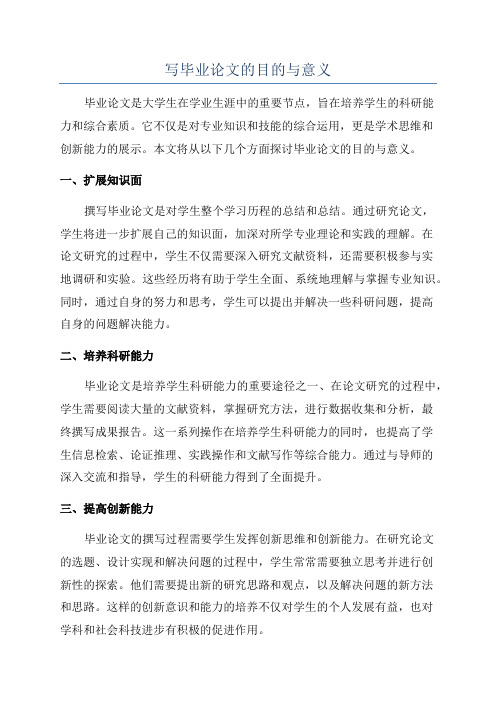 写毕业论文的目的与意义

毕业论文是大学生在学业生涯中的重要节点，旨在培养学生的科研能力和综合素质。它不仅是对专业知识和技能的综合运用，更是学术思维和创新能力的展示。本文将从以下几个方面探讨毕业论文的目的与意义。

一、扩展知识面

撰写毕业论文是对学生整个学习历程的总结和总结。通过研究论文，学生将进一步扩展自己的知识面，加深对所学专业理论和实践的理解。在论文研究的过程中，学生不仅需要深入研究文献资料，还需要积极参与实地调研和实验。这些经历将有助于学生全面、系统地理解与掌握专业知识。同时，通过自身的努力和思考，学生可以提出并解决一些科研问题，提高自身的问题解决能力。

二、培养科研能力

毕业论文是培养学生科研能力的重要途径之一、在论文研究的过程中，学生需要阅读大量的文献资料，掌握研究方法，进行数据收集和分析，最终撰写成果报告。这一系列操作在培养学生科研能力的同时，也提高了学生信息检索、论证推理、实践操作和文献写作等综合能力。通过与导师的深入交流和指导，学生的科研能力得到了全面提升。

三、提高创新能力

毕业论文的撰写过程需要学生发挥创新思维和创新能力。在研究论文的选题、设计实现和解决问题的过程中，学生常常需要独立思考并进行创新性的探索。他们需要提出新的研究思路和观点，以及解决问题的新方法和思路。这样的创新意识和能力的培养不仅对学生的个人发展有益，也对学科和社会科技进步有积极的促进作用。